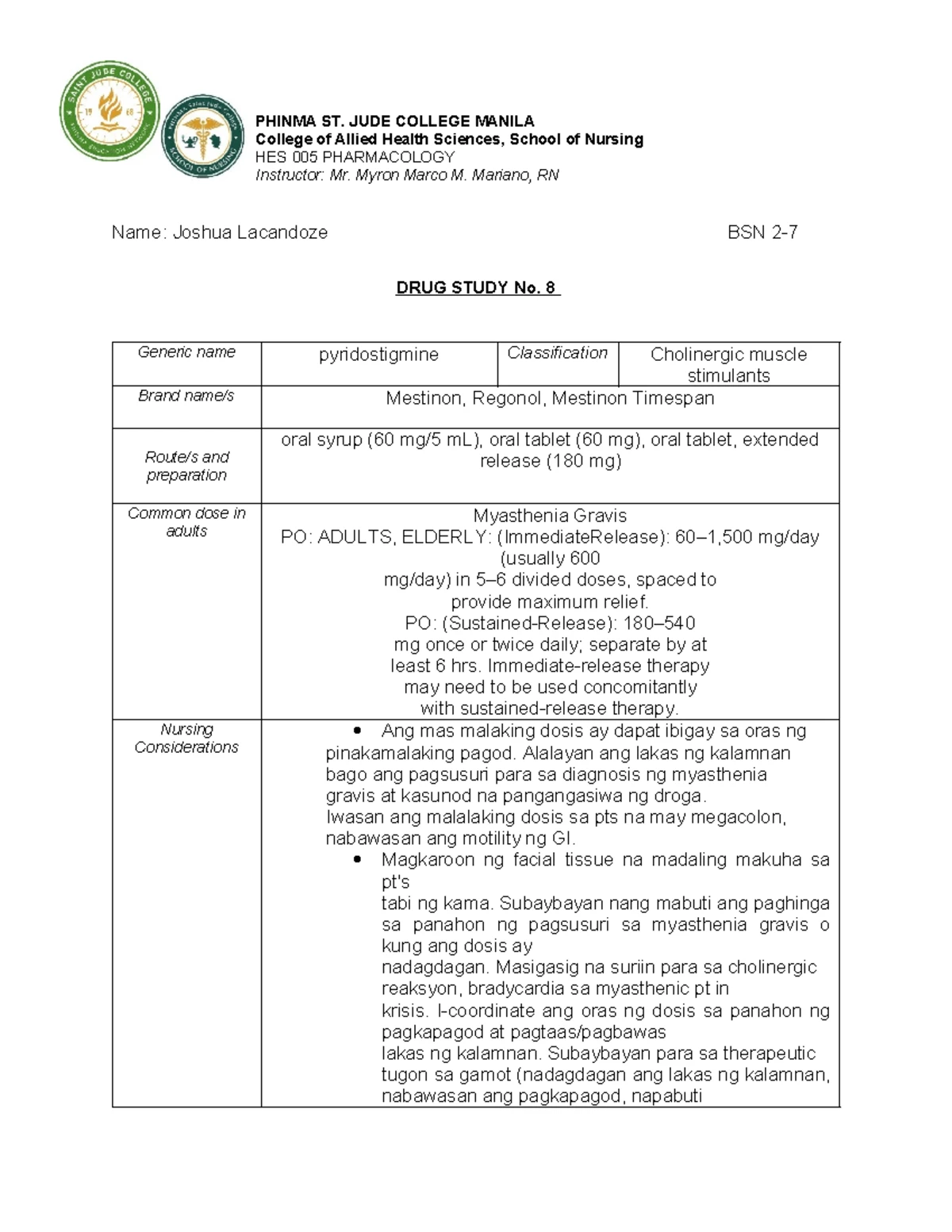 PHINMA ST. JUDE COLLEGE MANILA
College of Allied Health Sciences, School of Nursing
HES 005 PHARMACOLOGY
Instructor: Mr. Myron Marco M. Mariano, RN

Name: Joshua Lacandoze BSN 2-7

DRUG STUDY No. 8

| Generic name | pyridostigmine | Classification | Cholinergic muscle stimulants |
|---|---|---|---|
| Brand name/s | Mestinon, Regonol, Mestinon Timespan | | |
| Route/s and preparation | oral syrup (60 mg/5 mL), oral tablet (60 mg), oral tablet, extended release (180 mg) | | |
| Common dose in adults | Myasthenia Gravis PO: ADULTS, ELDERLY: (ImmediateRelease): 60–1,500 mg/day (usually 600 mg/day) in 5–6 divided doses, spaced to provide maximum relief. PO: (Sustained-Release): 180–540 mg once or twice daily; separate by at least 6 hrs. Immediate-release therapy may need to be used concomitantly with sustained-release therapy. | | |
| Nursing Considerations | • Ang mas malaking dosis ay dapat ibigay sa oras ng pinakamalaking pagod. Alalayan ang lakas ng kalamnan bago ang pagsusuri para sa diagnosis ng myasthenia gravis at kasunod na pangangasiwa ng droga. Iwasan ang malalaking dosis sa pts na may megacolon, nabawasan ang motility ng GI. • Magkaroon ng facial tissue na madaling makuha sa pt's tabi ng kama. Subaybayan nang mabuti ang paghinga sa panahon ng pagsusuri sa myasthenia gravis o kung ang dosis ay nadagdagan. Masigasig na suriin para sa cholinergic reaksyon, bradycardia sa myasthenic pt in krisis. I-coordinate ang oras ng dosis sa panahon ng pagkapagod at pagtaas/pagbawas lakas ng kalamnan. Subaybayan para sa therapeutic tugon sa gamot (nadagdagan ang lakas ng kalamnan, nabawasan ang pagkapagod, napabuti | | |